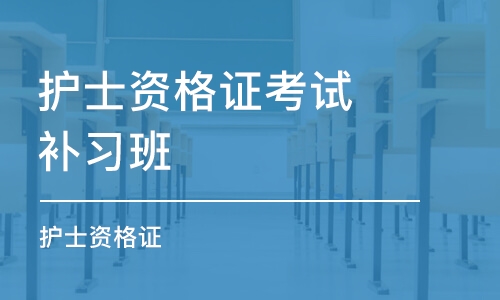 护士资格证考试补习班

护士资格证